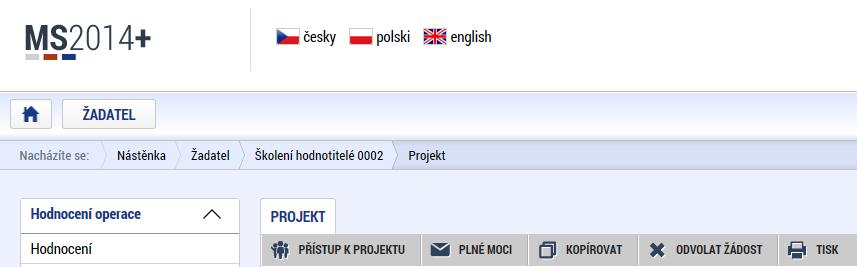 MS2014+

česky polski english

ŽADATEL

Nacházíte se: Nástěnka Žadatel Školení hodnotitelé 0002 Projekt

Hodnocení operace

Hodnocení

PROJEKT

PŘÍSTUP K PROJEKTU PLNÉ MOCI KOPÍROVAT ODVOLAT ŽÁDOST TISK